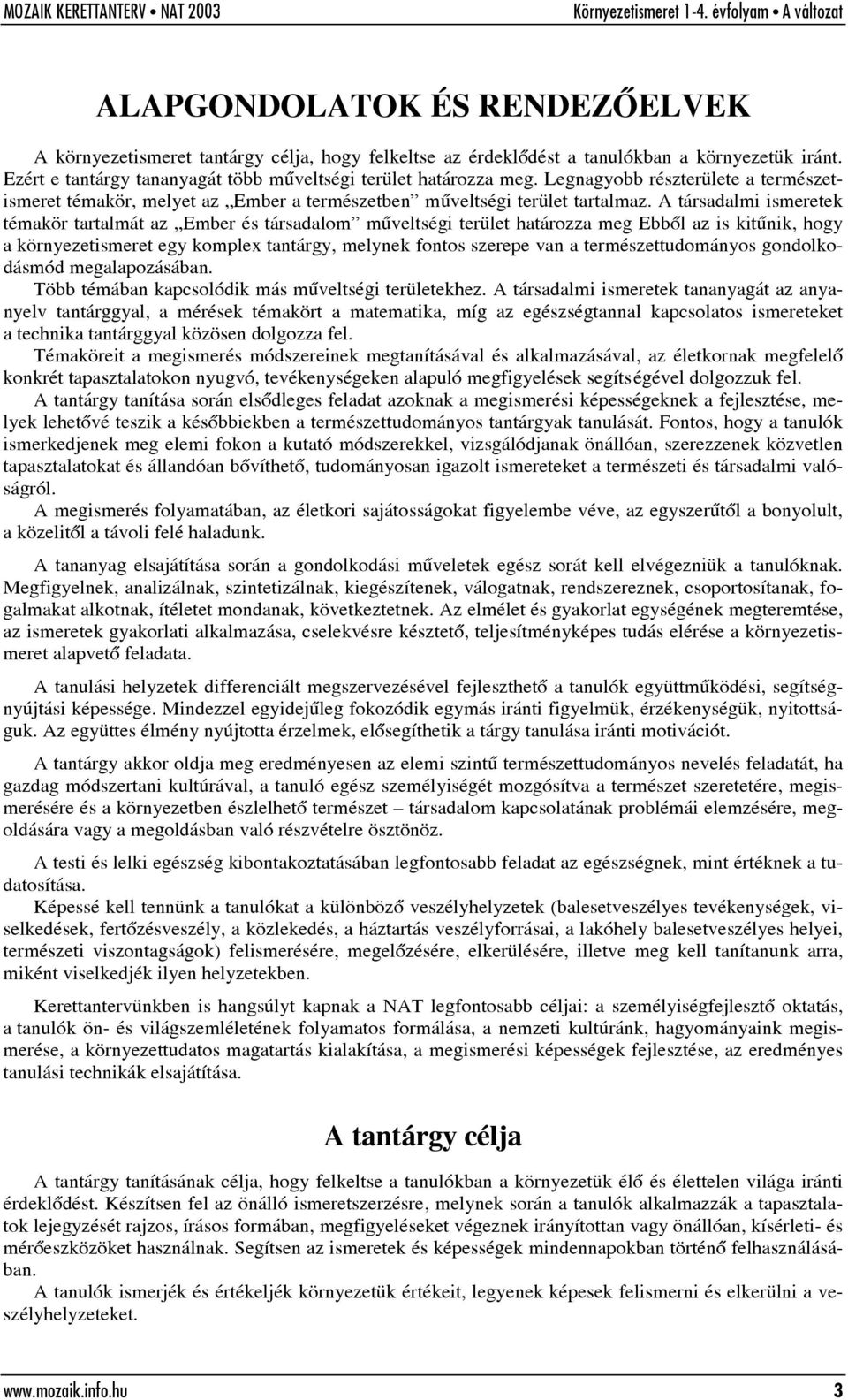 MOZAIK KERETTANTERV • NAT 2003

Környezetismeret 1-4. évfolyam • A változat

ALAPGONDOLATOK ÉS RENDEZŐELVEK

A környezetismeret tantárgy célja, hogy felkeltse az érdeklődést a tanulókban a környezetük iránt. Ezért e tantárgy tananyagát több műveltségi terület határozza meg. Legnagyobb részterülete a természetismeret témakör, melyet az „Ember a természetben” műveltségi terület tartalmaz. A társadalmi ismeretek témakör tartalmát az „Ember és társadalom” műveltségi terület határozza meg Ebből az is kitűnik, hogy a környezetismeret egy komplex tantárgy, melynek fontos szerepe van a természettudományos gondolkodásmód megalapozásában.

Több témában kapcsolódik más műveltségi területekhez. A társadalmi ismeretek tananyagát az anyanyelv tantárggyal, a mérések témakört a matematika, míg az egészségtannal kapcsolatos ismereteket a technika tantárggyal közösen dolgozza fel.

Témaköreit a megismerés módszereinek megtanításával és alkalmazásával, az életkornak megfelelő konkrét tapasztalatokon nyugvó, tevékenységeken alapuló megfigyelések segítségével dolgozzuk fel.

A tantárgy tanítása során elsődleges feladat azoknak a megismerési képességeknek a fejlesztése, melyek lehetővé teszik a későbbiekben a természettudományos tantárgyak tanulását. Fontos, hogy a tanulók ismerkedjenek meg elemi fokon a kutató módszerekkel, vizsgálódjanak önállóan, szerezzenek közvetlen tapasztalatokat és állandóan bővíthető, tudományosan igazolt ismereteket a természeti és társadalmi valóságról.

A megismerés folyamatában, az életkori sajátosságokat figyelembe véve, az egyszerűtől a bonyolult, a közelitől a távoli felé haladunk.

A tananyag elsajátítása során a gondolkodási műveletek egész sorát kell elvégezniük a tanulóknak. Megfigyelnek, analizálnak, szintetizálnak, kiegészítenek, válogatnak, rendszereznek, csoportosítanak, fogalmakat alkotnak, ítéletet mondanak, következtetnek. Az elmélet és gyakorlat egységének megteremtése, az ismeretek gyakorlati alkalmazása, cselekvésre késztető, teljesítményképes tudás elérése a környezetismeret alapvető feladata.

A tanulási helyzetek differenciált megszervezésével fejleszthető a tanulók együttműködési, segítségnyújtási képessége. Mindezzel egyidejűleg fokozódik egymás iránti figyelmük, érzékenységük, nyitottságuk. Az együttes élmény nyújtotta érzelmek, elősegíthetik a tárgy tanulása iránti motivációt.

A tantárgy akkor oldja meg eredményesen az elemi szintű természettudományos nevelés feladatát, ha gazdag módszertani kultúrával, a tanuló egész személyiségét mozgósítva a természet szeretetére, megismerésére és a környezetben észlelhető természet – társadalom kapcsolatának problémái elemzésére, megoldására vagy a megoldásban való részvételre ösztönöz.

A testi és lelki egészség kibontakoztatásában legfontosabb feladat az egészségnek, mint értéknek a tudatosítása.

Képessé kell tennünk a tanulókat a különböző veszélyhelyzetek (balesetveszélyes tevékenységek, viselkedések, fertőzésveszély, a közlekedés, a háztartás veszélyforrásai, a lakóhely balesetveszélyes helyei, természeti viszontagságok) felismerésére, megelőzésére, elkerülésére, illetve meg kell tanítanunk arra, miként viselkedjék ilyen helyzetekben.

Kerettantervünkben is hangsúlyt kapnak a NAT legfontosabb céljai: a személyiségfejlesztő oktatás, a tanulók ön- és világszemléletének folyamatos formálása, a nemzeti kultúránk, hagyományaink megismerése, a környezettudatos magatartás kialakítása, a megismerési képességek fejlesztése, az eredményes tanulási technikák elsajátítása.

A tantárgy célja

A tantárgy tanításának célja, hogy felkeltse a tanulókban a környezetük élő és élettelen világa iránti érdeklődést. Készítsen fel az önálló ismeretszerzésre, melynek során a tanulók alkalmazzák a tapasztalatok lejegyzését rajzos, írásos formában, megfigyeléseket végeznek irányítottan vagy önállóan, kísérleti- és mérőeszközöket használnak. Segítsen az ismeretek és képességek mindennapokban történő felhasználásában.

A tanulók ismerjék és értékeljék környezetük értékeit, legyenek képesek felismerni és elkerülni a veszélyhelyzeteket.

www.mozaik.info.hu

3